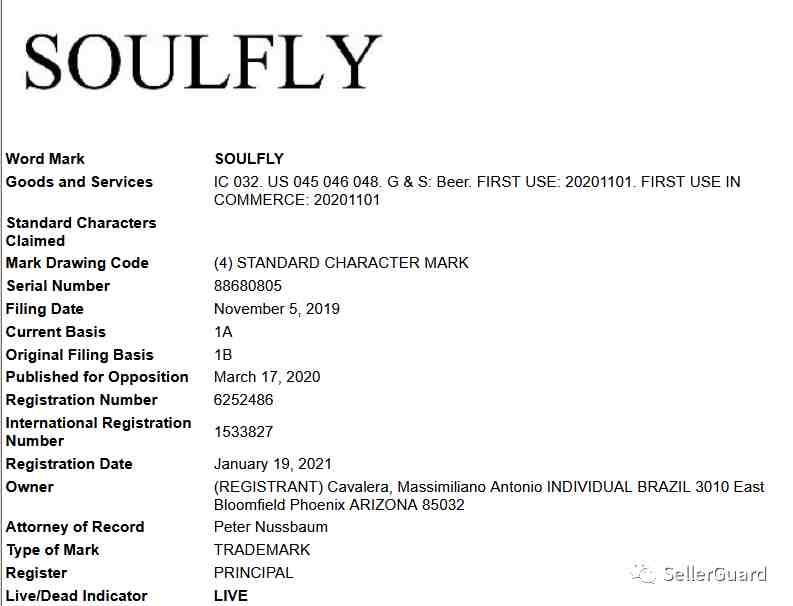 SOULFLY

| | |
|---|---|
| Word Mark | SOULFLY |
| Goods and Services | IC 032. US 045 046 048. G & S: Beer. FIRST USE: 20201101. FIRST USE IN COMMERCE: 20201101 |
| Standard Characters Claimed | |
| Mark Drawing Code | (4) STANDARD CHARACTER MARK |
| Serial Number | 88680805 |
| Filing Date | November 5, 2019 |
| Current Basis | 1A |
| Original Filing Basis | 1B |
| Published for Opposition | March 17, 2020 |
| Registration Number | 6252486 |
| International Registration Number | 1533827 |
| Registration Date | January 19, 2021 |
| Owner | (REGISTRANT) Cavalera, Massimiliano Antonio INDIVIDUAL BRAZIL 3010 East Bloomfield Phoenix ARIZONA 85032 |
| Attorney of Record | Peter Nussbaum |
| Type of Mark | TRADEMARK |
| Register | PRINCIPAL |
| Live/Dead Indicator | LIVE |

SellerGuard